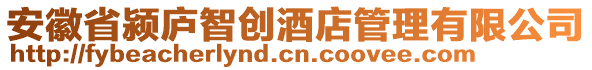 安徽省颍庐智创酒店管理有限公司
http://fybeacherlynd.cn.coovee.com